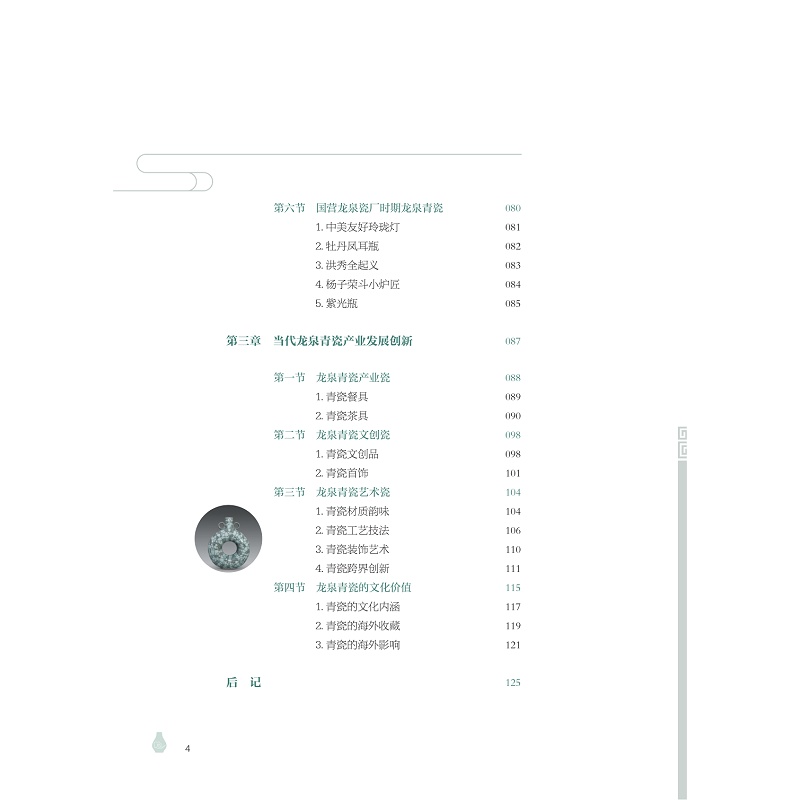 第六节 国营龙泉瓷厂时期龙泉青瓷 080
1.中美友好玲珑灯 081
2.牡丹凤耳瓶 082
3.洪秀全起义 083
4.杨子荣斗小炉匠 084
5.紫光瓶 085

第三章 当代龙泉青瓷产业发展创新 087

第一节 龙泉青瓷产业瓷 088
1.青瓷餐具 089
2.青瓷茶具 090
第二节 龙泉青瓷文创瓷 098
1.青瓷文创品 098
2.青瓷首饰 101
第三节 龙泉青瓷艺术瓷 104
1.青瓷材质韵味 104
2.青瓷工艺技法 106
3.青瓷装饰艺术 110
4.青瓷跨界创新 111
第四节 龙泉青瓷的文化价值 115
1.青瓷的文化内涵 117
2.青瓷的海外收藏 119
3.青瓷的海外影响 121

后 记 125

4